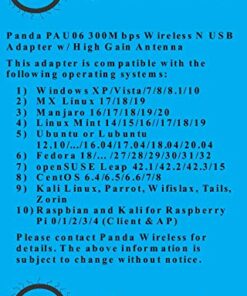 Panda PAU06 300Mbps Wireless N USB Adapter w/ High Gain Antenna

This adapter is compatible with the following operating systems:

1) Windows XP/Vista/7/8/8.1/10
2) MX Linux 17/18/19
3) Manjaro 16/17/18/19/20
4) Linux Mint 14/15/16//17/18/19
5) Ubuntu or Lubuntu 12.10/.../16.04/17.04/18.04/20.04
6) Fedora 18/... /27/28/29/30/31/32
7) openSUSE Leap 42.1/42.2/42.3/15
8) CentOS 6.4/6.5/6.6/7/8
9) Kali Linux, Parrot, Wifislax, Tails, Zorin
10) Raspbian and Kali for Raspberry Pi 0/1/2/3/4 (Client & AP)

Please contact Panda Wireless for details. The above information is subject to change without notice.